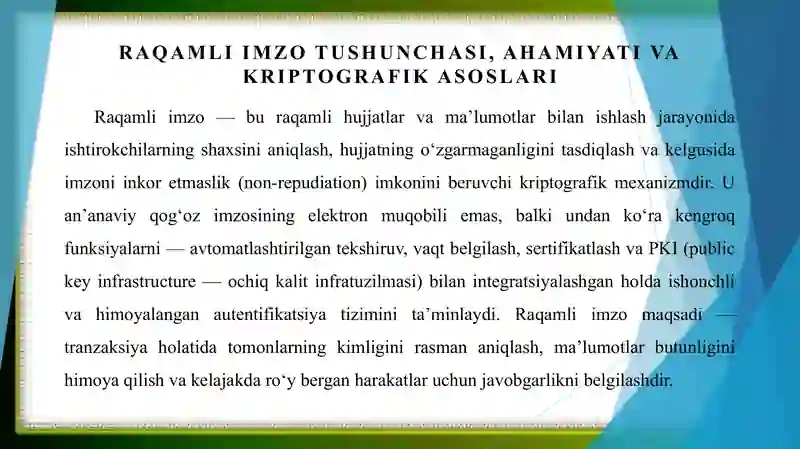 RAQAMLI IMZO TUSHUNCHASI, AHAMIYATI VA KRIPTOGRAFIK ASOSLARI

Raqamli imzo — bu raqamli hujjatlar va ma’lumotlar bilan ishlash jarayonida ishtirokchilarning shaxsini aniqlash, hujjatning o‘zgarmaganligini tasdiqlash va kelgusida imzoni inkor etmaslik (non-repudiation) imkonini beruvchi kriptografik mexanizmdir. U an’anaviy qog‘oz imzosining elektron muqobili emas, balki undan ko‘ra kengroq funksiyalarni — avtomatlashtirilgan tekshiruv, vaqt belgilash, sertifikatlash va PKI (public key infrastructure — ochiq kalit infratuzilmasi) bilan integratsiyalashgan holda ishonchli va himoyalangan autentifikatsiya tizimini ta’minlaydi. Raqamli imzo maqsadi — tranzaksiya holatida tomonlarning kimligini rasman aniqlash, ma’lumotlar butunligini himoya qilish va kelajakda ro‘y bergan harakatlar uchun javobgarlikni belgilashdir.